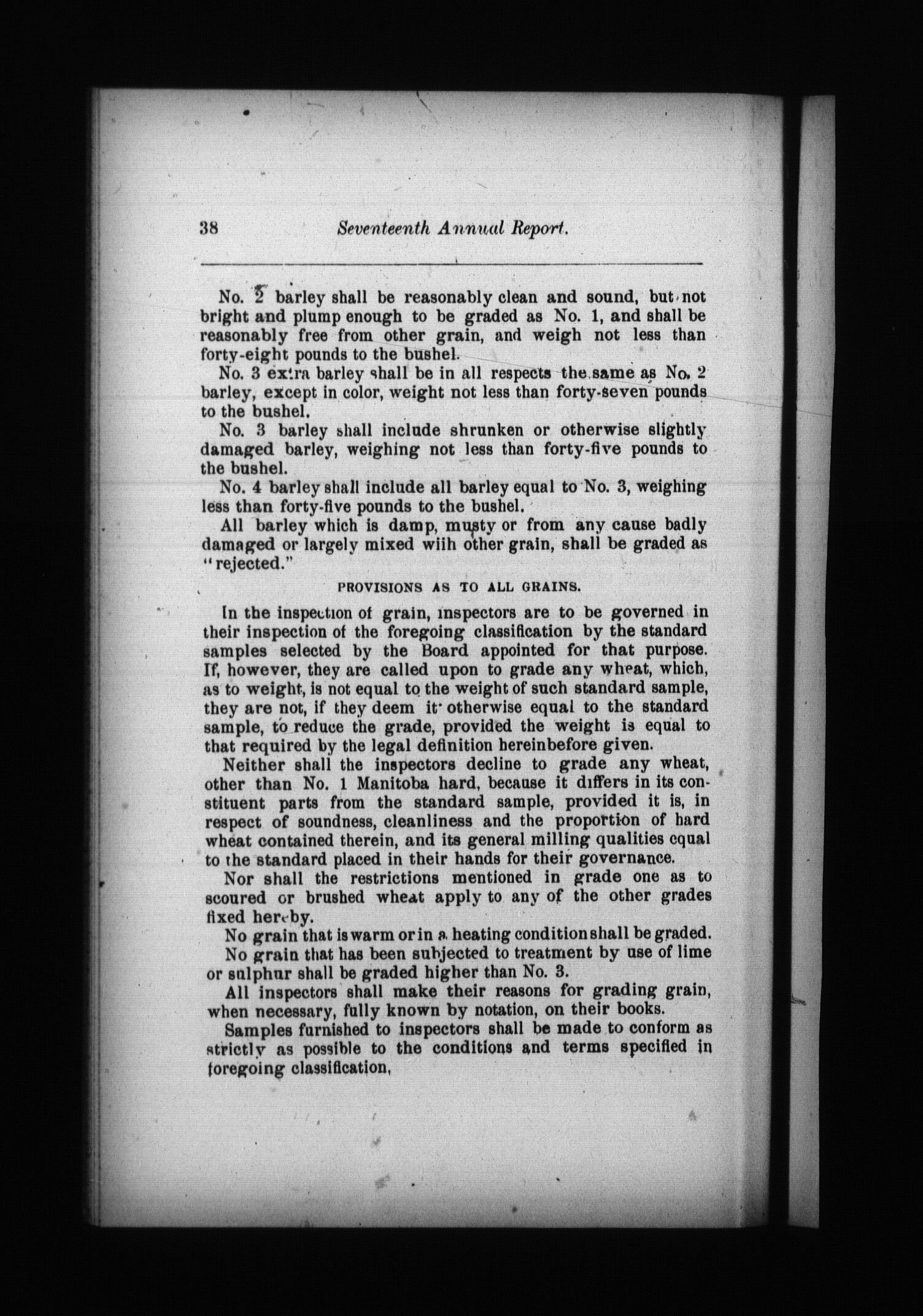 38 Seventeenth Annual Report.

No. 2 barley shall be reasonably clean and sound, but not bright and plump enough to be graded as No. 1, and shall be reasonably free from other grain, and weigh not less than forty-eight pounds to the bushel.

No. 3 extra barley shall be in all respects the same as No. 2 barley, except in color, weight not less than forty-seven pounds to the bushel.

No. 3 barley shall include shrunken or otherwise slightly damaged barley, weighing not less than forty-five pounds to the bushel.

No. 4 barley shall include all barley equal to No. 3, weighing less than forty-five pounds to the bushel.

All barley which is damp, musty or from any cause badly damaged or largely mixed wiih other grain, shall be graded as "rejected."

PROVISIONS AS TO ALL GRAINS.

In the inspection of grain, inspectors are to be governed in their inspection of the foregoing classification by the standard samples selected by the Board appointed for that purpose. If, however, they are called upon to grade any wheat, which, as to weight, is not equal to the weight of such standard sample, they are not, if they deem it otherwise equal to the standard sample, to reduce the grade, provided the weight is equal to that required by the legal definition hereinbefore given.

Neither shall the inspectors decline to grade any wheat, other than No. 1 Manitoba hard, because it differs in its constituent parts from the standard sample, provided it is, in respect of soundness, cleanliness and the proportion of hard wheat contained therein, and its general milling qualities equal to the standard placed in their hands for their governance.

Nor shall the restrictions mentioned in grade one as to scoured or brushed wheat apply to any of the other grades fixed hereby.

No grain that is warm or in a heating condition shall be graded.

No grain that has been subjected to treatment by use of lime or sulphur shall be graded higher than No. 3.

All inspectors shall make their reasons for grading grain, when necessary, fully known by notation, on their books.

Samples furnished to inspectors shall be made to conform as strictly as possible to the conditions and terms specified in foregoing classification,